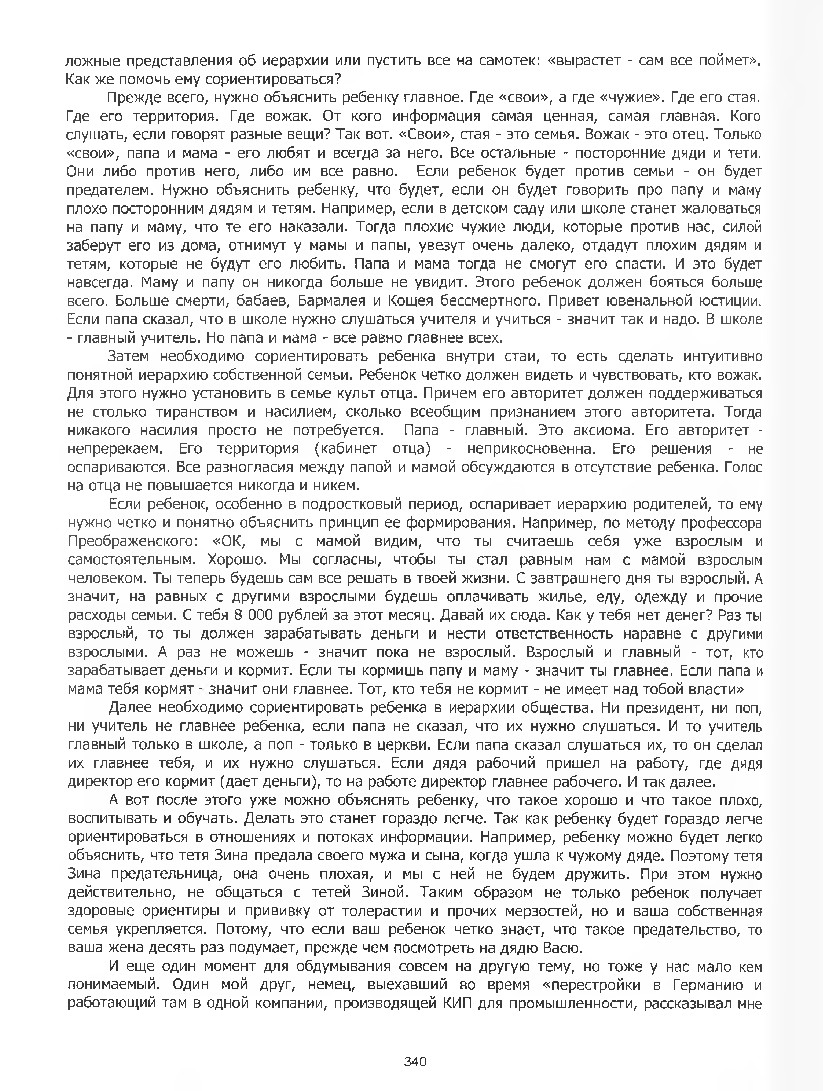 ложные представления об иерархии или пустить все на самотек: «вырастет - сам все поймет». Как же помочь ему сориентироваться?

Прежде всего, нужно объяснить ребенку главное. Где «свои», а где «чужие». Где его стая. Где его территория. Где вожак. От кого информация самая ценная, самая главная. Кого слушать, если говорят разные вещи? Так вот. «Свои», стая - это семья. Вожак - это отец. Только «свои», папа и мама - его любят и всегда за него. Все остальные - посторонние дяди и тети. Они либо против него, либо им все равно. Если ребенок будет против семьи - он будет предателем. Нужно объяснить ребенку, что будет, если он будет говорить про папу и маму плохо посторонним дядям и тетям. Например, если в детском саду или школе станет жаловаться на папу и маму, что те его наказали. Тогда плохие чужие люди, которые против нас, силой заберут его из дома, отнимут у мамы и папы, увезут очень далеко, отдадут плохим дядям и тетям, которые не будут его любить. Папа и мама тогда не смогут его спасти. И это будет навсегда. Маму и папу он никогда больше не увидит. Этого ребенок должен бояться больше всего. Больше смерти, бабаев, Бармалея и Кощея бессмертного. Привет ювенальной юстиции. Если папа сказал, что в школе нужно слушаться учителя и учиться - значит так и надо. В школе - главный учитель. Но папа и мама - все равно главнее всех.

Затем необходимо сориентировать ребенка внутри стаи, то есть сделать интуитивно понятной иерархию собственной семьи. Ребенок четко должен видеть и чувствовать, кто вожак. Для этого нужно установить в семье культ отца. Причем его авторитет должен поддерживаться не столько тиранством и насилием, сколько всеобщим признанием этого авторитета. Тогда никакого насилия просто не потребуется. Папа - главный. Это аксиома. Его авторитет - непререкаем. Его территория (кабинет отца) - неприкосновенна. Его решения - не оспариваются. Все разногласия между папой и мамой обсуждаются в отсутствие ребенка. Голос на отца не повышается никогда и никем.

Если ребенок, особенно в подростковый период, оспаривает иерархию родителей, то ему нужно четко и понятно объяснить принцип ее формирования. Например, по методу профессора Преображенского: «ОК, мы с мамой видим, что ты считаешь себя уже взрослым и самостоятельным. Хорошо. Мы согласны, чтобы ты стал равным нам с мамой взрослым человеком. Ты теперь будешь сам все решать в твоей жизни. С завтрашнего дня ты взрослый. А значит, на равных с другими взрослыми будешь оплачивать жилье, еду, одежду и прочие расходы семьи. С тебя 8 000 рублей за этот месяц. Давай их сюда. Как у тебя нет денег? Раз ты взрослый, то ты должен зарабатывать деньги и нести ответственность наравне с другими взрослыми. А раз не можешь - значит пока не взрослый. Взрослый и главный - тот, кто зарабатывает деньги и кормит. Если ты кормишь папу и маму - значит ты главнее. Если папа и мама тебя кормят - значит они главнее. Тот, кто тебя не кормит - не имеет над тобой власти»

Далее необходимо сориентировать ребенка в иерархии общества. Ни президент, ни поп, ни учитель не главнее ребенка, если папа не сказал, что их нужно слушаться. И то учитель главный только в школе, а поп - только в церкви. Если папа сказал слушаться их, то он сделал их главнее тебя, и их нужно слушаться. Если дядя рабочий пришел на работу, где дядя директор его кормит (дает деньги), то на работе директор главнее рабочего. И так далее.

А вот после этого уже можно объяснять ребенку, что такое хорошо и что такое плохо, воспитывать и обучать. Делать это станет гораздо легче. Так как ребенку будет гораздо легче ориентироваться в отношениях и потоках информации. Например, ребенку можно будет легко объяснить, что тетя Зина предала своего мужа и сына, когда ушла к чужому дяде. Поэтому тетя Зина предательница, она очень плохая, и мы с ней не будем дружить. При этом нужно действительно, не общаться с тетей Зиной. Таким образом не только ребенок получает здоровые ориентиры и прививку от толерастии и прочих мерзостей, но и ваша собственная семья укрепляется. Потому, что если ваш ребенок четко знает, что такое предательство, то ваша жена десять раз подумает, прежде чем посмотреть на дядю Васю.

И еще один момент для обдумывания совсем на другую тему, но тоже у нас мало кем понимаемый. Один мой друг, немец, выехавший во время «перестройки в Германию и работающий там в одной компании, производящей КИП для промышленности, рассказывал мне

340